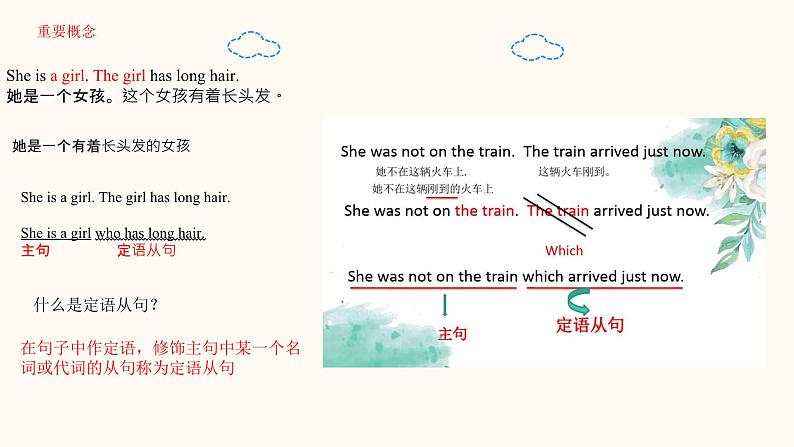 重要概念

She is a girl. The girl has long hair.
她是一个女孩。这个女孩有着长头发。

她是一个有着长头发的女孩

She is a girl. The girl has long hair.

She is a girl who has long hair.
主句 定语从句

什么是定语从句?

在句子中作定语，修饰主句中某一个名词或代词的从句称为定语从句

She was not on the train. The train arrived just now.
她不在这辆火车上. 这辆火车刚到。
她不在这辆刚到的火车上

She was not on the train. The train arrived just now.

Which

She was not on the train which arrived just now.

主句

定语从句